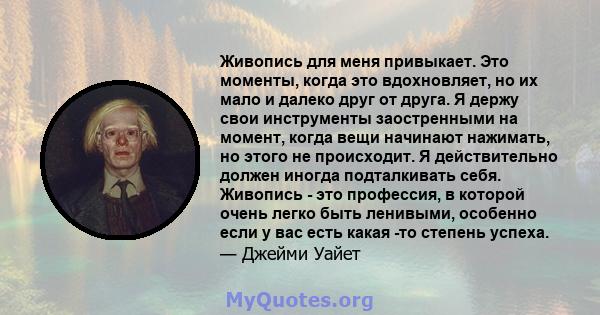 Живопись для меня привыкает. Это моменты, когда это вдохновляет, но их мало и далеко друг от друга. Я держу свои инструменты заостренными на момент, когда вещи начинают нажимать, но этого не происходит. Я действительно должен иногда подталкивать себя. Живопись - это профессия, в которой очень легко быть ленивыми, особенно если у вас есть какая -то степень успеха.
— Джейми Уайет

MyQuotes.org